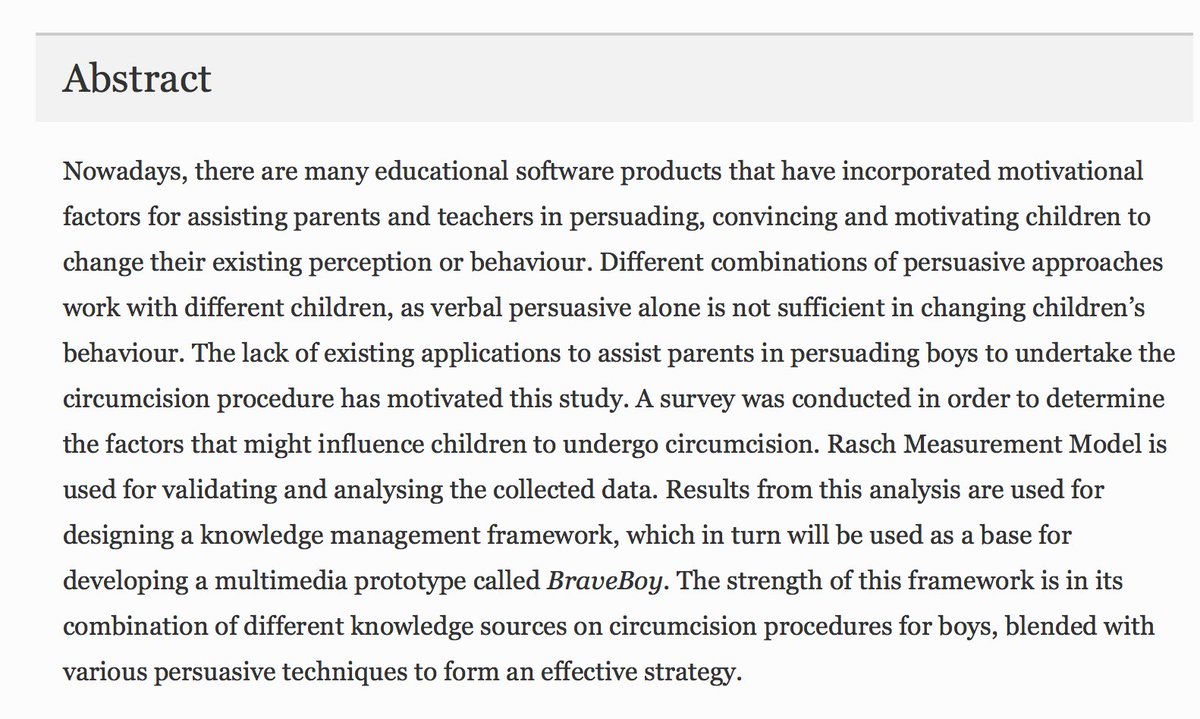 Abstract

Nowadays, there are many educational software products that have incorporated motivational factors for assisting parents and teachers in persuading, convincing and motivating children to change their existing perception or behaviour. Different combinations of persuasive approaches work with different children, as verbal persuasive alone is not sufficient in changing children's behaviour. The lack of existing applications to assist parents in persuading boys to undertake the circumcision procedure has motivated this study. A survey was conducted in order to determine the factors that might influence children to undergo circumcision. Rasch Measurement Model is used for validating and analysing the collected data. Results from this analysis are used for designing a knowledge management framework, which in turn will be used as a base for developing a multimedia prototype called BraveBoy. The strength of this framework is in its combination of different knowledge sources on circumcision procedures for boys, blended with various persuasive techniques to form an effective strategy.